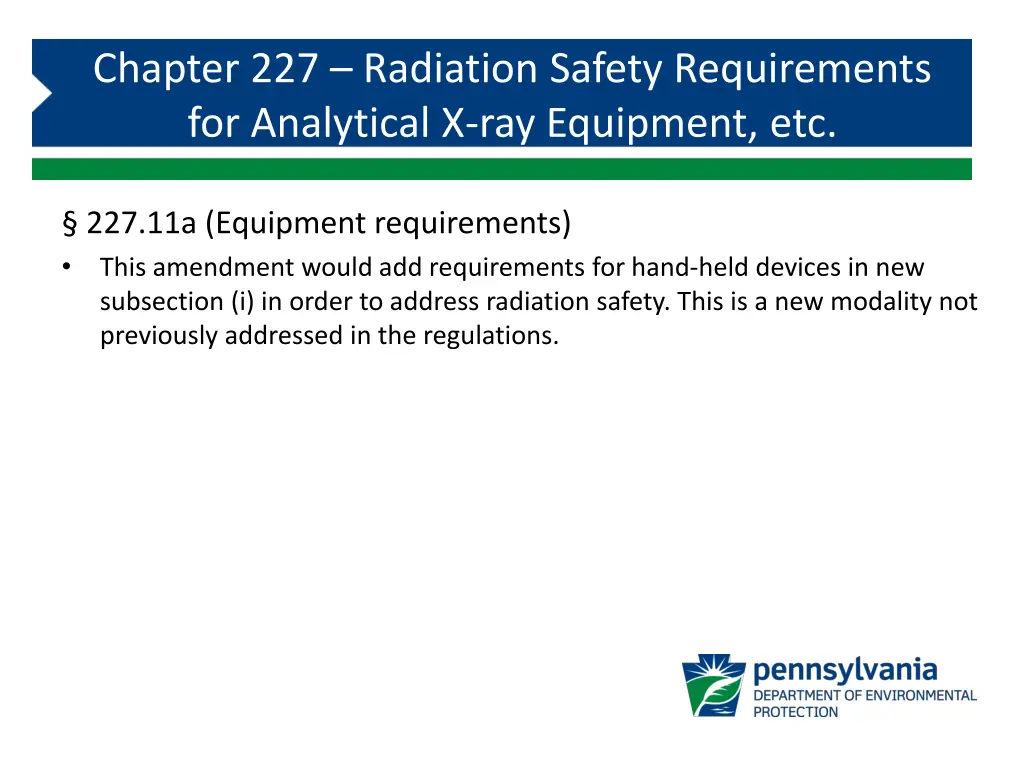 Chapter 227 – Radiation Safety Requirements for Analytical X-ray Equipment, etc.

§ 227.11a (Equipment requirements)

• This amendment would add requirements for hand-held devices in new subsection (i) in order to address radiation safety. This is a new modality not previously addressed in the regulations.

pennsylvania
DEPARTMENT OF ENVIRONMENTAL PROTECTION